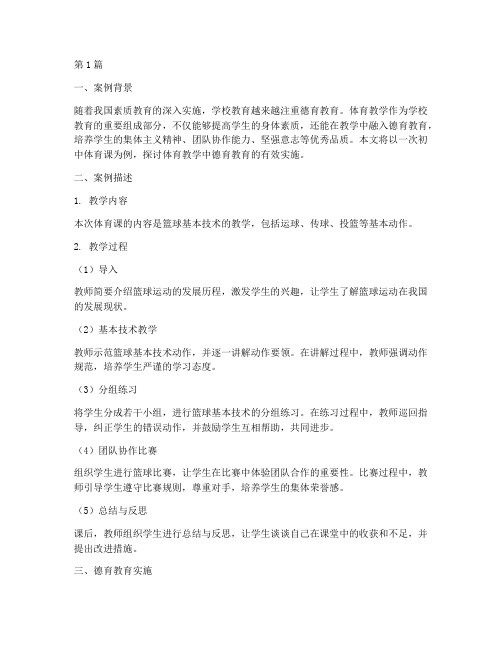 第1篇

一、案例背景

随着我国素质教育的深入实施，学校教育越来越注重德育教育。体育教学作为学校教育的重要组成部分，不仅能够提高学生的身体素质，还能在教学中融入德育教育，培养学生的集体主义精神、团队协作能力、坚强意志等优秀品质。本文将以一次初中体育课为例，探讨体育教学中德育教育的有效实施。

二、案例描述

1. 教学内容

本次体育课的内容是篮球基本技术的教学，包括运球、传球、投篮等基本动作。

2. 教学过程

（1）导入

教师简要介绍篮球运动的发展历程，激发学生的兴趣，让学生了解篮球运动在我国的发展现状。

（2）基本技术教学

教师示范篮球基本技术动作，并逐一讲解动作要领。在讲解过程中，教师强调动作规范，培养学生严谨的学习态度。

（3）分组练习

将学生分成若干小组，进行篮球基本技术的分组练习。在练习过程中，教师巡回指导，纠正学生的错误动作，并鼓励学生互相帮助，共同进步。

（4）团队协作比赛

组织学生进行篮球比赛，让学生在比赛中体验团队合作的重要性。比赛过程中，教师引导学生遵守比赛规则，尊重对手，培养学生的集体荣誉感。

（5）总结与反思

课后，教师组织学生进行总结与反思，让学生谈谈自己在课堂中的收获和不足，并提出改进措施。

三、德育教育实施